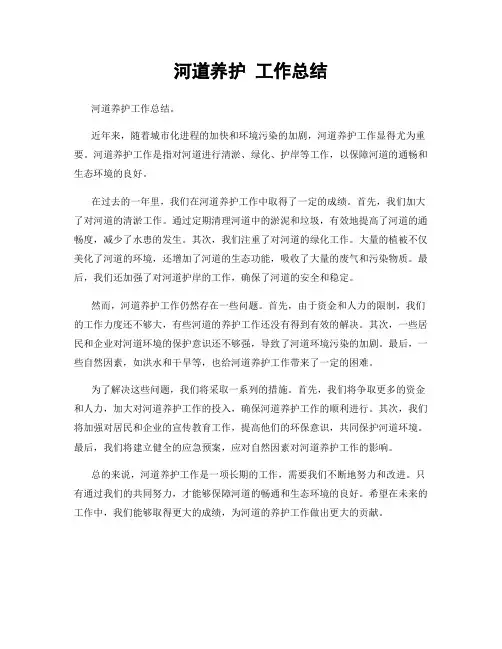 河道养护 工作总结

河道养护工作总结。

近年来，随着城市化进程的加快和环境污染的加剧，河道养护工作显得尤为重要。河道养护工作是指对河道进行清淤、绿化、护岸等工作，以保障河道的通畅和生态环境的良好。

在过去的一年里，我们在河道养护工作中取得了一定的成绩。首先，我们加大了对河道的清淤工作。通过定期清理河道中的淤泥和垃圾，有效地提高了河道的通畅度，减少了水患的发生。其次，我们注重了对河道的绿化工作。大量的植被不仅美化了河道的环境，还增加了河道的生态功能，吸收了大量的废气和污染物质。最后，我们还加强了对河道护岸的工作，确保了河道的安全和稳定。

然而，河道养护工作仍然存在一些问题。首先，由于资金和人力的限制，我们的工作力度还不够大，有些河道的养护工作还没有得到有效的解决。其次，一些居民和企业对河道环境的保护意识还不够强，导致了河道环境污染的加剧。最后，一些自然因素，如洪水和干旱等，也给河道养护工作带来了一定的困难。

为了解决这些问题，我们将采取一系列的措施。首先，我们将争取更多的资金和人力，加大对河道养护工作的投入，确保河道养护工作的顺利进行。其次，我们将加强对居民和企业的宣传教育工作，提高他们的环保意识，共同保护河道环境。最后，我们将建立健全的应急预案，应对自然因素对河道养护工作的影响。

总的来说，河道养护工作是一项长期的工作，需要我们不断地努力和改进。只有通过我们的共同努力，才能够保障河道的畅通和生态环境的良好。希望在未来的工作中，我们能够取得更大的成绩，为河道的养护工作做出更大的贡献。